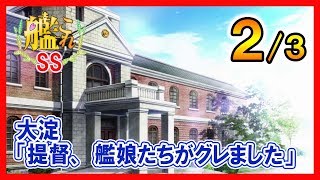 艦これ
SS

2/3

大淀
「提督、艦娘たちがグレました」